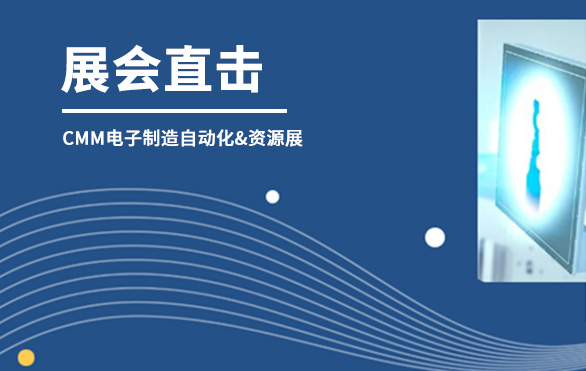 展会直击

CMM电子制造自动化&资源展